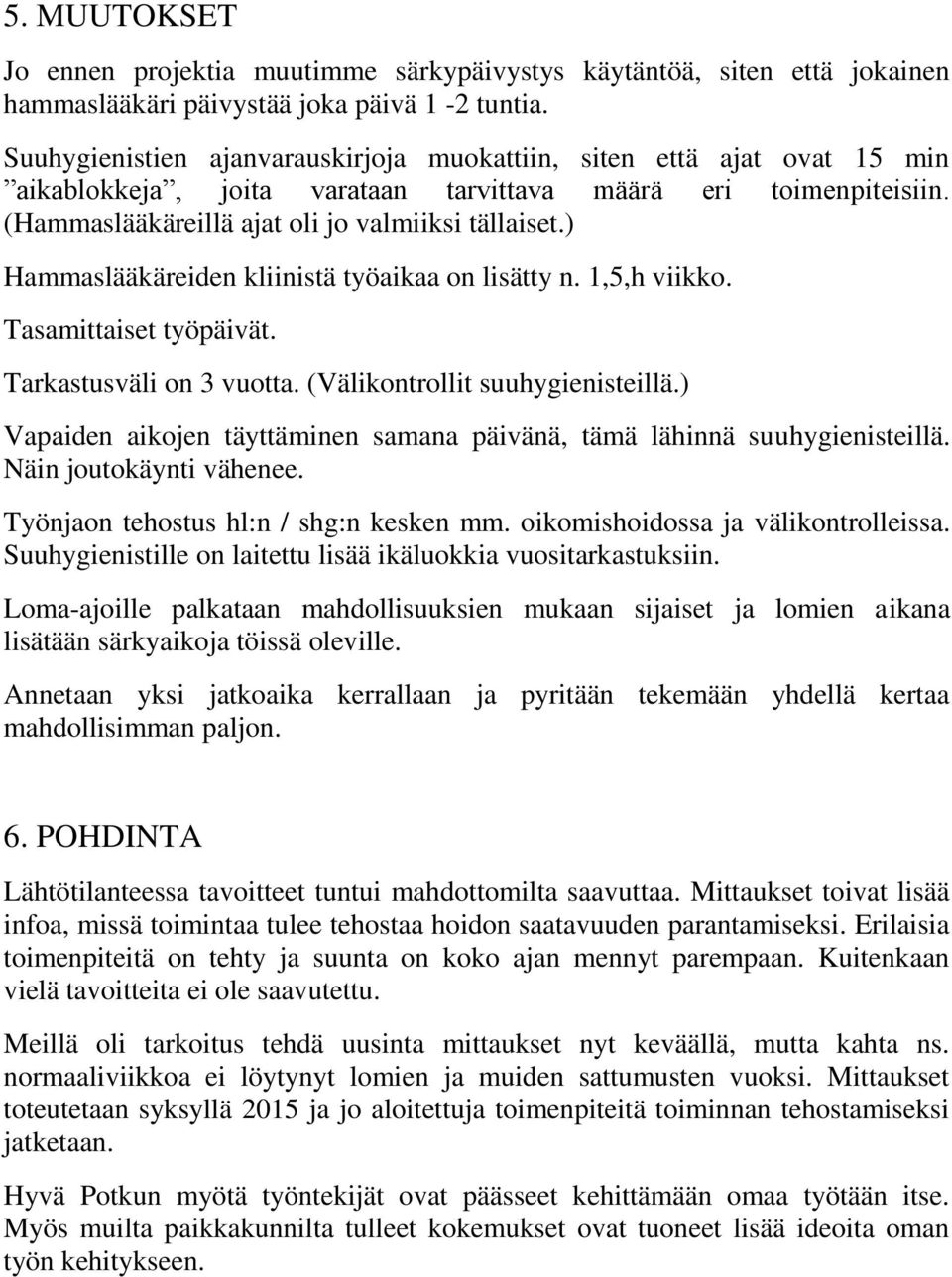 5. MUUTOKSET

Jo ennen projektia muutimme särkypäivystys käytäntöä, siten että jokainen hammaslääkäri päivystää joka päivä 1 -2 tuntia.

Suuhygienistien ajanvarauskirjoja muokattiin, siten että ajat ovat 15 min ”aikablokkeja”, joita varataan tarvittava määrä eri toimenpiteisiin. (Hammaslääkäreillä ajat oli jo valmiiksi tällaiset.)

Hammaslääkäreiden kliinistä työaikaa on lisätty n. 1,5,h viikko.

Tasamittaiset työpäivät.

Tarkastusväli on 3 vuotta. (Välikontrollit suuhygienisteillä.)

Vapaiden aikojen täyttäminen samana päivänä, tämä lähinnä suuhygienisteillä. Näin joutokäynti vähenee.

Työnjaon tehostus hl:n / shg:n kesken mm. oikomishoidossa ja välikontrolleissa. Suuhygienistille on laitettu lisää ikäluokkia vuositarkastuksiin.

Loma-ajoille palkataan mahdollisuuksien mukaan sijaiset ja lomien aikana lisätään särkyaikoja töissä oleville.

Annetaan yksi jatkoaika kerrallaan ja pyritään tekemään yhdellä kertaa mahdollisimman paljon.

6. POHDINTA

Lähtötilanteessa tavoitteet tuntui mahdottomilta saavuttaa. Mittaukset toivat lisää infoa, missä toimintaa tulee tehostaa hoidon saatavuuden parantamiseksi. Erilaisia toimenpiteitä on tehty ja suunta on koko ajan mennyt parempaan. Kuitenkaan vielä tavoitteita ei ole saavutettu.

Meillä oli tarkoitus tehdä uusinta mittaukset nyt keväällä, mutta kahta ns. normaaliviikkoa ei löytynyt lomien ja muiden sattumusten vuoksi. Mittaukset toteutetaan syksyllä 2015 ja jo aloitettuja toimenpiteitä toiminnan tehostamiseksi jatketaan.

Hyvä Potkun myötä työntekijät ovat päässeet kehittämään omaa työtään itse. Myös muilta paikkakunnilta tulleet kokemukset ovat tuoneet lisää ideoita oman työn kehitykseen.